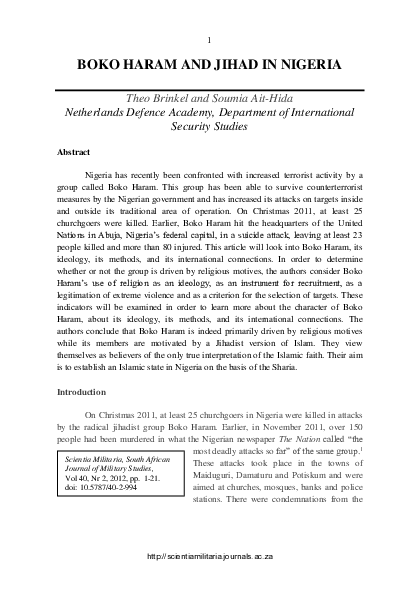 1

BOKO HARAM AND JIHAD IN NIGERIA

Theo Brinkel and Soumia Ait-Hida
Netherlands Defence Academy, Department of International Security Studies

Abstract

Nigeria has recently been confronted with increased terrorist activity by a group called Boko Haram. This group has been able to survive counterterrorist measures by the Nigerian government and has increased its attacks on targets inside and outside its traditional area of operation. On Christmas 2011, at least 25 churchgoers were killed. Earlier, Boko Haram hit the headquarters of the United Nations in Abuja, Nigeria's federal capital, in a suicide attack, leaving at least 23 people killed and more than 80 injured. This article will look into Boko Haram, its ideology, its methods, and its international connections. In order to determine whether or not the group is driven by religious motives, the authors consider Boko Haram's use of religion as an ideology, as an instrument for recruitment, as a legitimation of extreme violence and as a criterion for the selection of targets. These indicators will be examined in order to learn more about the character of Boko Haram, about its ideology, its methods, and its international connections. The authors conclude that Boko Haram is indeed primarily driven by religious motives while its members are motivated by a Jihadist version of Islam. They view themselves as believers of the only true interpretation of the Islamic faith. Their aim is to establish an Islamic state in Nigeria on the basis of the Sharia.

Introduction

On Christmas 2011, at least 25 churchgoers in Nigeria were killed in attacks by the radical jihadist group Boko Haram. Earlier, in November 2011, over 150 people had been murdered in what the Nigerian newspaper The Nation called "the most deadly attacks so far" of the same group.$^1$ These attacks took place in the towns of Maiduguri, Damaturu and Potiskum and were aimed at churches, mosques, banks and police stations. There were condemnations from the

Scientia Militaria, South African Journal of Military Studies, Vol 40, Nr 2, 2012, pp. 1-21. doi: 10.5787/40-2-994

http://scientiamilitaria.journals.ac.za